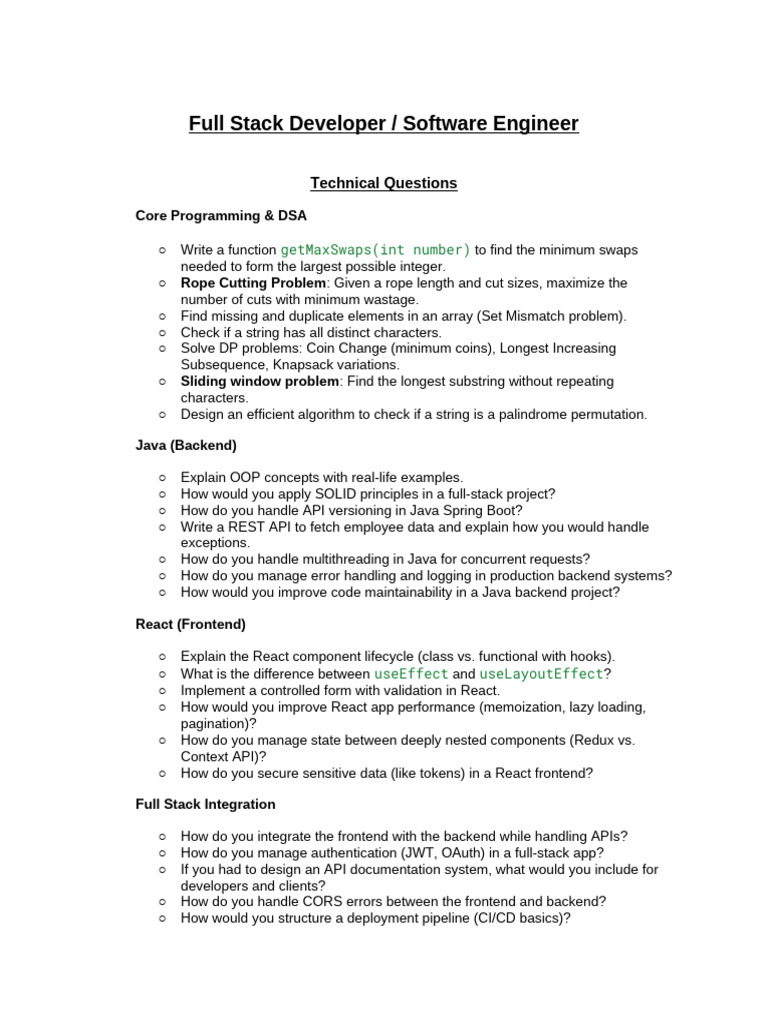 Full Stack Developer / Software Engineer

Technical Questions

Core Programming & DSA

○ Write a function getMaxSwaps(int number) to find the minimum swaps needed to form the largest possible integer.
○ Rope Cutting Problem: Given a rope length and cut sizes, maximize the number of cuts with minimum wastage.
○ Find missing and duplicate elements in an array (Set Mismatch problem).
○ Check if a string has all distinct characters.
○ Solve DP problems: Coin Change (minimum coins), Longest Increasing Subsequence, Knapsack variations.
○ Sliding window problem: Find the longest substring without repeating characters.
○ Design an efficient algorithm to check if a string is a palindrome permutation.

Java (Backend)

○ Explain OOP concepts with real-life examples.
○ How would you apply SOLID principles in a full-stack project?
○ How do you handle API versioning in Java Spring Boot?
○ Write a REST API to fetch employee data and explain how you would handle exceptions.
○ How do you handle multithreading in Java for concurrent requests?
○ How do you manage error handling and logging in production backend systems?
○ How would you improve code maintainability in a Java backend project?

React (Frontend)

○ Explain the React component lifecycle (class vs. functional with hooks).
○ What is the difference between useEffect and useLayoutEffect?
○ Implement a controlled form with validation in React.
○ How would you improve React app performance (memoization, lazy loading, pagination)?
○ How do you manage state between deeply nested components (Redux vs. Context API)?
○ How do you secure sensitive data (like tokens) in a React frontend?

Full Stack Integration

○ How do you integrate the frontend with the backend while handling APIs?
○ How do you manage authentication (JWT, OAuth) in a full-stack app?
○ If you had to design an API documentation system, what would you include for developers and clients?
○ How do you handle CORS errors between the frontend and backend?
○ How would you structure a deployment pipeline (CI/CD basics)?